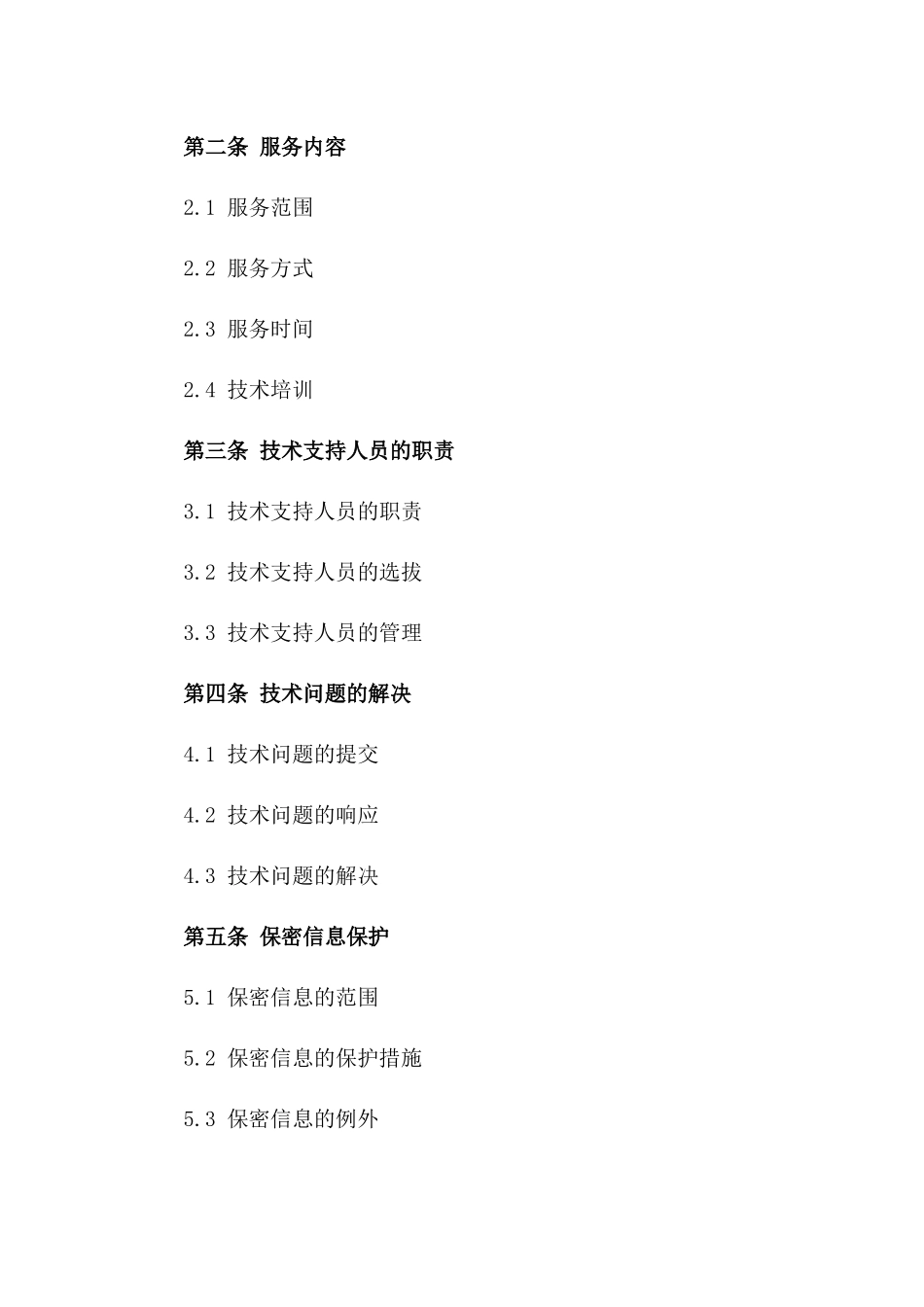 第二条 服务内容

2.1 服务范围

2.2 服务方式

2.3 服务时间

2.4 技术培训

第三条 技术支持人员的职责

3.1 技术支持人员的职责

3.2 技术支持人员的选拔

3.3 技术支持人员的管理

第四条 技术问题的解决

4.1 技术问题的提交

4.2 技术问题的响应

4.3 技术问题的解决

第五条 保密信息保护

5.1 保密信息的范围

5.2 保密信息的保护措施

5.3 保密信息的例外